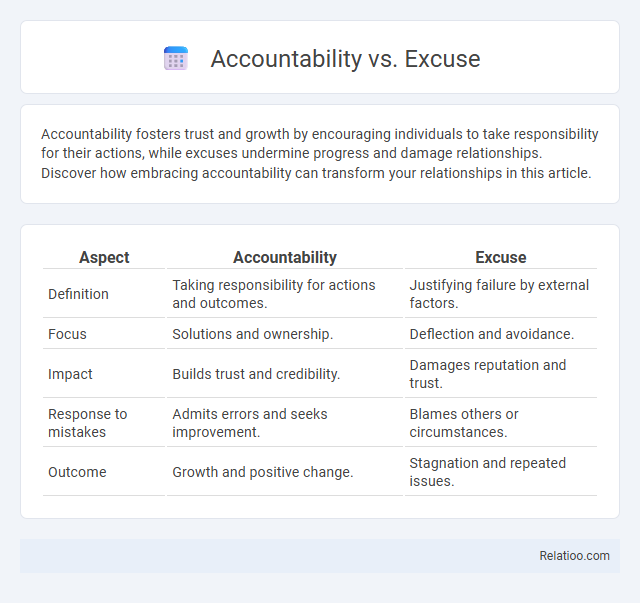 Accountability vs. Excuse

Accountability fosters trust and growth by encouraging individuals to take responsibility for their actions, while excuses undermine progress and damage relationships. Discover how embracing accountability can transform your relationships in this article.

| Aspect | Accountability | Excuse |
|---|---|---|
| Definition | Taking responsibility for actions and outcomes. | Justifying failure by external factors. |
| Focus | Solutions and ownership. | Deflection and avoidance. |
| Impact | Builds trust and credibility. | Damages reputation and trust. |
| Response to mistakes | Admits errors and seeks improvement. | Blames others or circumstances. |
| Outcome | Growth and positive change. | Stagnation and repeated issues. |

Relatioo.com